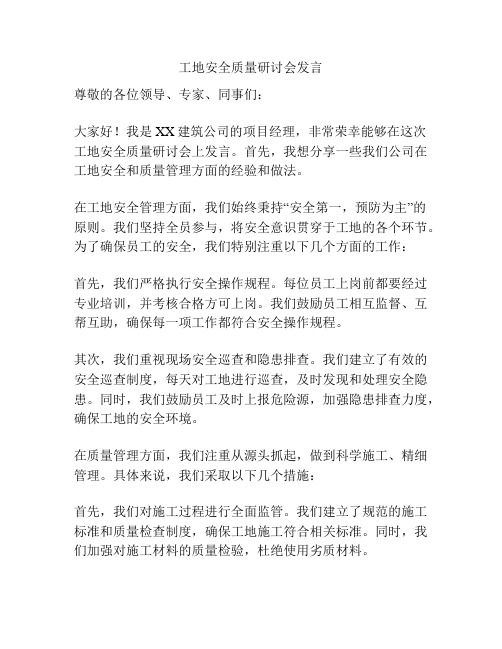 工地安全质量研讨会发言

尊敬的各位领导、专家、同事们：

大家好！我是XX建筑公司的项目经理，非常荣幸能够在这次工地安全质量研讨会上发言。首先，我想分享一些我们公司在工地安全和质量管理方面的经验和做法。

在工地安全管理方面，我们始终秉持“安全第一，预防为主”的原则。我们坚持全员参与，将安全意识贯穿于工地的各个环节。为了确保员工的安全，我们特别注重以下几个方面的工作：

首先，我们严格执行安全操作规程。每位员工上岗前都要经过专业培训，并考核合格方可上岗。我们鼓励员工相互监督、互帮互助，确保每一项工作都符合安全操作规程。

其次，我们重视现场安全巡查和隐患排查。我们建立了有效的安全巡查制度，每天对工地进行巡查，及时发现和处理安全隐患。同时，我们鼓励员工及时上报危险源，加强隐患排查力度，确保工地的安全环境。

在质量管理方面，我们注重从源头抓起，做到科学施工、精细管理。具体来说，我们采取以下几个措施：

首先，我们对施工过程进行全面监管。我们建立了规范的施工标准和质量检查制度，确保工地施工符合相关标准。同时，我们加强对施工材料的质量检验，杜绝使用劣质材料。